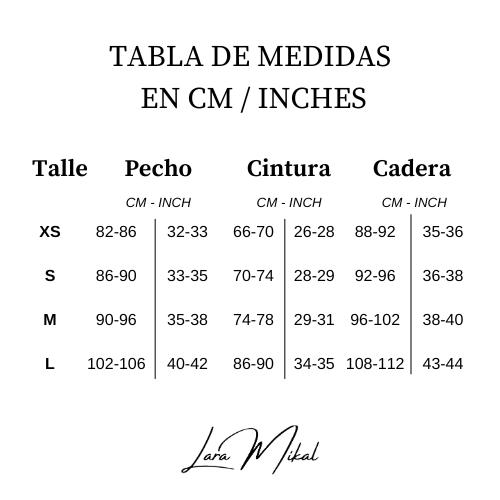 TABLA DE MEDIDAS
EN CM / INCHES

| Talle | Pecho | | Cintura | | Cadera | |
|---|---|---|---|---|---|---|
| | CM - INCH | | CM - INCH | | CM - INCH | |
| XS | 82-86 | 32-33 | 66-70 | 26-28 | 88-92 | 35-36 |
| S | 86-90 | 33-35 | 70-74 | 28-29 | 92-96 | 36-38 |
| M | 90-96 | 35-38 | 74-78 | 29-31 | 96-102 | 38-40 |
| L | 102-106 | 40-42 | 86-90 | 34-35 | 108-112 | 43-44 |

Lara Mikal